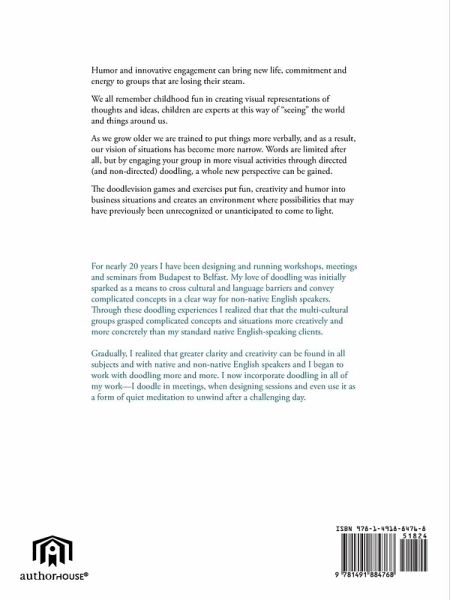 Humor and innovative engagement can bring new life, commitment and energy to groups that are losing their steam.

We all remember childhood fun in creating visual representations of thoughts and ideas, children are experts at this way of "seeing" the world and things around us.

As we grow older we are trained to put things more verbally, and as a result, our vision of situations has become more narrow. Words are limited after all, but by engaging your group in more visual activities through directed (and non-directed) doodling, a whole new perspective can be gained.

The doodlevision games and exercises put fun, creativity and humor into business situations and creates an environment where possibilities that may have previously been unrecognized or unanticipated to come to light.

For nearly 20 years I have been designing and running workshops, meetings and seminars from Budapest to Belfast. My love of doodling was initially sparked as a means to cross cultural and language barriers and convey complicated concepts in a clear way for non-native English speakers. Through these doodling experiences I realized that that the multi-cultural groups grasped complicated concepts and situations more creatively and more concretely than my standard native English-speaking clients.

Gradually, I realized that greater clarity and creativity can be found in all subjects and with native and non-native English speakers and I began to work with doodling more and more. I now incorporate doodling in all of my work—I doodle in meetings, when designing sessions and even use it as a form of quiet meditation to unwind after a challenging day.

authorHOUSE®

ISBN 978-1-4918-8476-8
51824
9 781491 884768